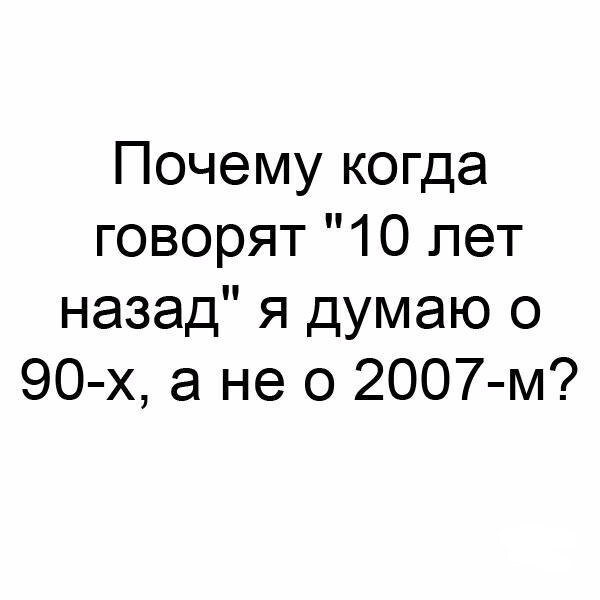 Почему когда говорят "10 лет назад" я думаю о 90-х, а не о 2007-м?